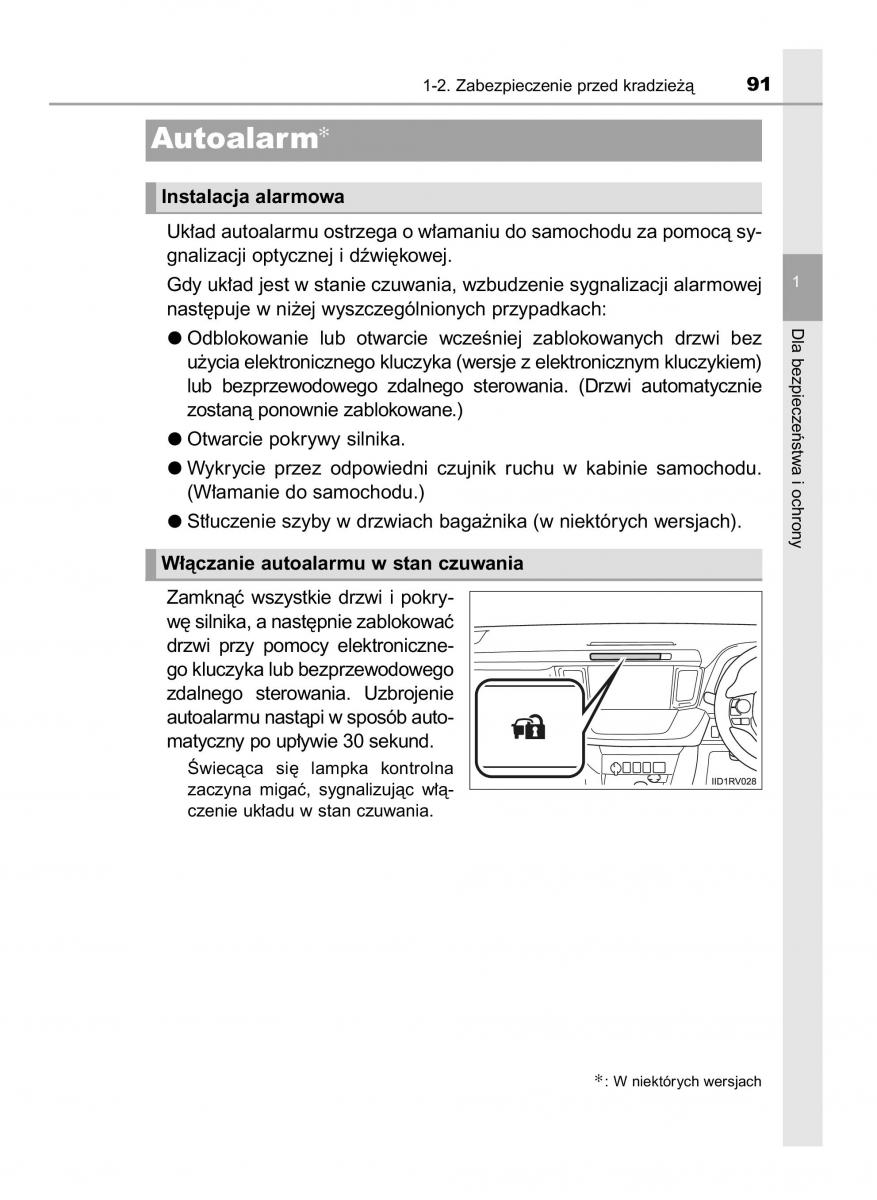 1-2. Zabezpieczenie przed kradzieżą 91

Autoalarm*

Instalacja alarmowa

Układ autoalarmu ostrzega o włamaniu do samochodu za pomocą sygnalizacji optycznej i dźwiękowej.

Gdy układ jest w stanie czuwania, wzbudzenie sygnalizacji alarmowej następuje w niżej wyszczególnionych przypadkach:

● Odblokowanie lub otwarcie wcześniej zablokowanych drzwi bez użycia elektronicznego kluczyka (wersje z elektronicznym kluczykiem) lub bezprzewodowego zdalnego sterowania. (Drzwi automatycznie zostaną ponownie zablokowane.)

● Otwarcie pokrywy silnika.

● Wykrycie przez odpowiedni czujnik ruchu w kabinie samochodu. (Włamanie do samochodu.)

● Stłuczenie szyby w drzwiach bagażnika (w niektórych wersjach).

Włączanie autoalarmu w stan czuwania

Zamknąć wszystkie drzwi i pokrywę silnika, a następnie zablokować drzwi przy pomocy elektronicznego kluczyka lub bezprzewodowego zdalnego sterowania. Uzbrojenie autoalarmu nastąpi w sposób automatyczny po upływie 30 sekund.

Świecąca się lampka kontrolna zaczyna migać, sygnalizując włączenie układu w stan czuwania.

IID1RV028

1

Dla bezpieczeństwa i ochrony

*: W niektórych wersjach